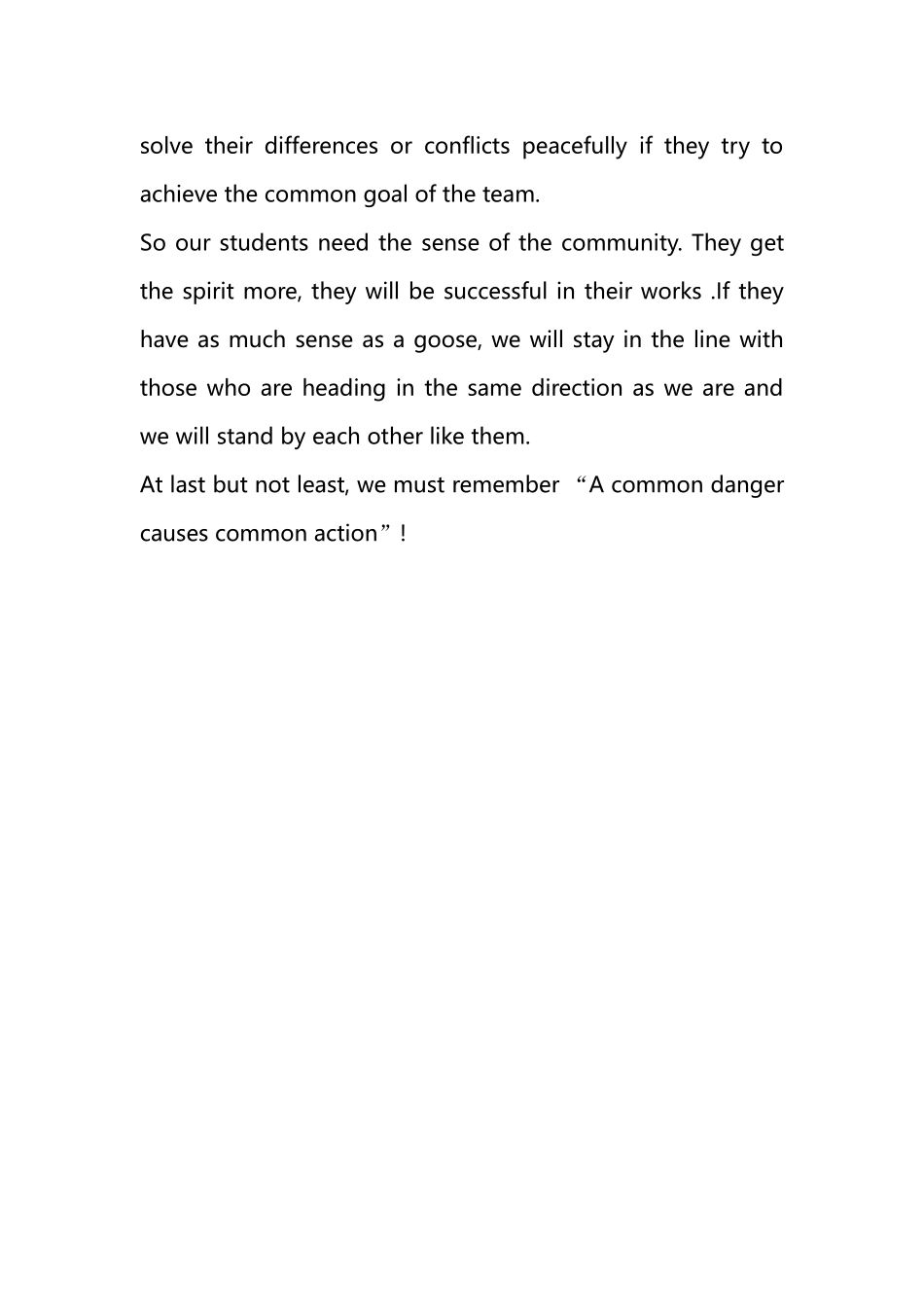 solve their differences or conflicts peacefully if they try to achieve the common goal of the team.

So our students need the sense of the community. They get the spirit more, they will be successful in their works .If they have as much sense as a goose, we will stay in the line with those who are heading in the same direction as we are and we will stand by each other like them.

At last but not least, we must remember “A common danger causes common action”!